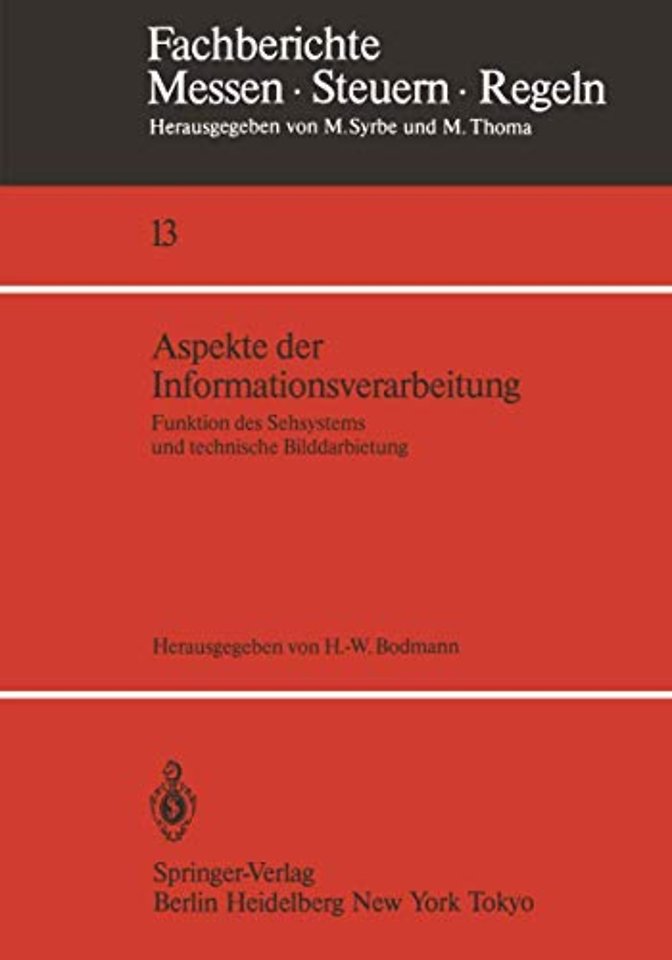 Fachberichte
Messen · Steuern · Regeln
Herausgegeben von M. Syrbe und M. Thoma

13

Aspekte der Informationsverarbeitung

Funktion des Sehsystems und technische Bilddarbietung

Herausgegeben von H.-W. Bodmann

Springer-Verlag
Berlin Heidelberg New York Tokyo